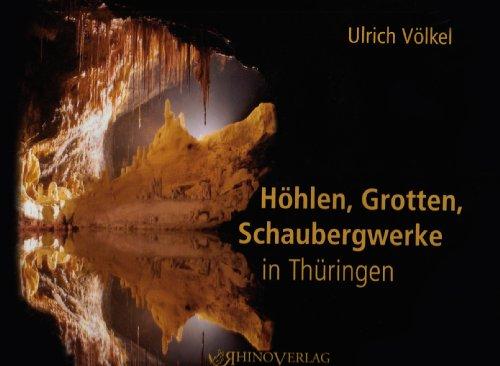 Ulrich Völkel

Höhlen, Grotten, Schaubergwerke in Thüringen

RHINOVERLAG